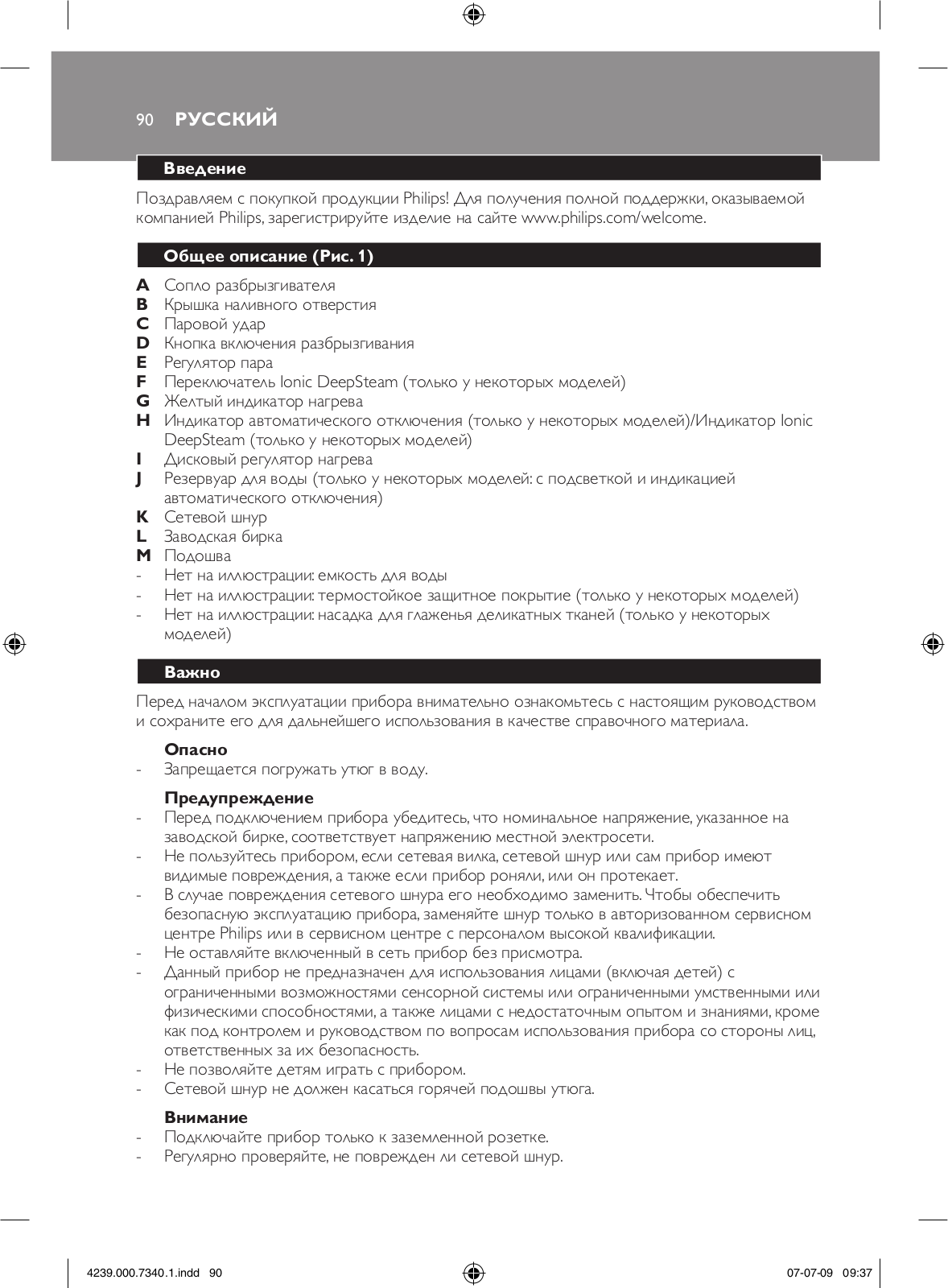 90 РУССКИЙ

Введение

Поздравляем с покупкой продукции Philips! Для получения полной поддержки, оказываемой компанией Philips, зарегистрируйте изделие на сайте www.philips.com/welcome.

Общее описание (Рис. 1)

A Сопло разбрызгивателя
B Крышка наливного отверстия
C Паровой удар
D Кнопка включения разбрызгивания
E Регулятор пара
F Переключатель Ionic DeepSteam (только у некоторых моделей)
G Желтый индикатор нагрева
H Индикатор автоматического отключения (только у некоторых моделей)/Индикатор Ionic DeepSteam (только у некоторых моделей)
I Дисковый регулятор нагрева
J Резервуар для воды (только у некоторых моделей: с подсветкой и индикацией автоматического отключения)
K Сетевой шнур
L Заводская бирка
M Подошва
- Нет на иллюстрации: емкость для воды
- Нет на иллюстрации: термостойкое защитное покрытие (только у некоторых моделей)
- Нет на иллюстрации: насадка для глаженья деликатных тканей (только у некоторых моделей)

Важно

Перед началом эксплуатации прибора внимательно ознакомьтесь с настоящим руководством и сохраните его для дальнейшего использования в качестве справочного материала.

Опасно
- Запрещается погружать утюг в воду.

Предупреждение
- Перед подключением прибора убедитесь, что номинальное напряжение, указанное на заводской бирке, соответствует напряжению местной электросети.
- Не пользуйтесь прибором, если сетевая вилка, сетевой шнур или сам прибор имеют видимые повреждения, а также если прибор роняли, или он протекает.
- В случае повреждения сетевого шнура его необходимо заменить. Чтобы обеспечить безопасную эксплуатацию прибора, заменяйте шнур только в авторизованном сервисном центре Philips или в сервисном центре с персоналом высокой квалификации.
- Не оставляйте включенный в сеть прибор без присмотра.
- Данный прибор не предназначен для использования лицами (включая детей) с ограниченными возможностями сенсорной системы или ограниченными умственными или физическими способностями, а также лицами с недостаточным опытом и знаниями, кроме как под контролем и руководством по вопросам использования прибора со стороны лиц, ответственных за их безопасность.
- Не позволяйте детям играть с прибором.
- Сетевой шнур не должен касаться горячей подошвы утюга.

Внимание
- Подключайте прибор только к заземленной розетке.
- Регулярно проверяйте, не поврежден ли сетевой шнур.

4239.000.7340.1.indd 90 07-07-09 09:37